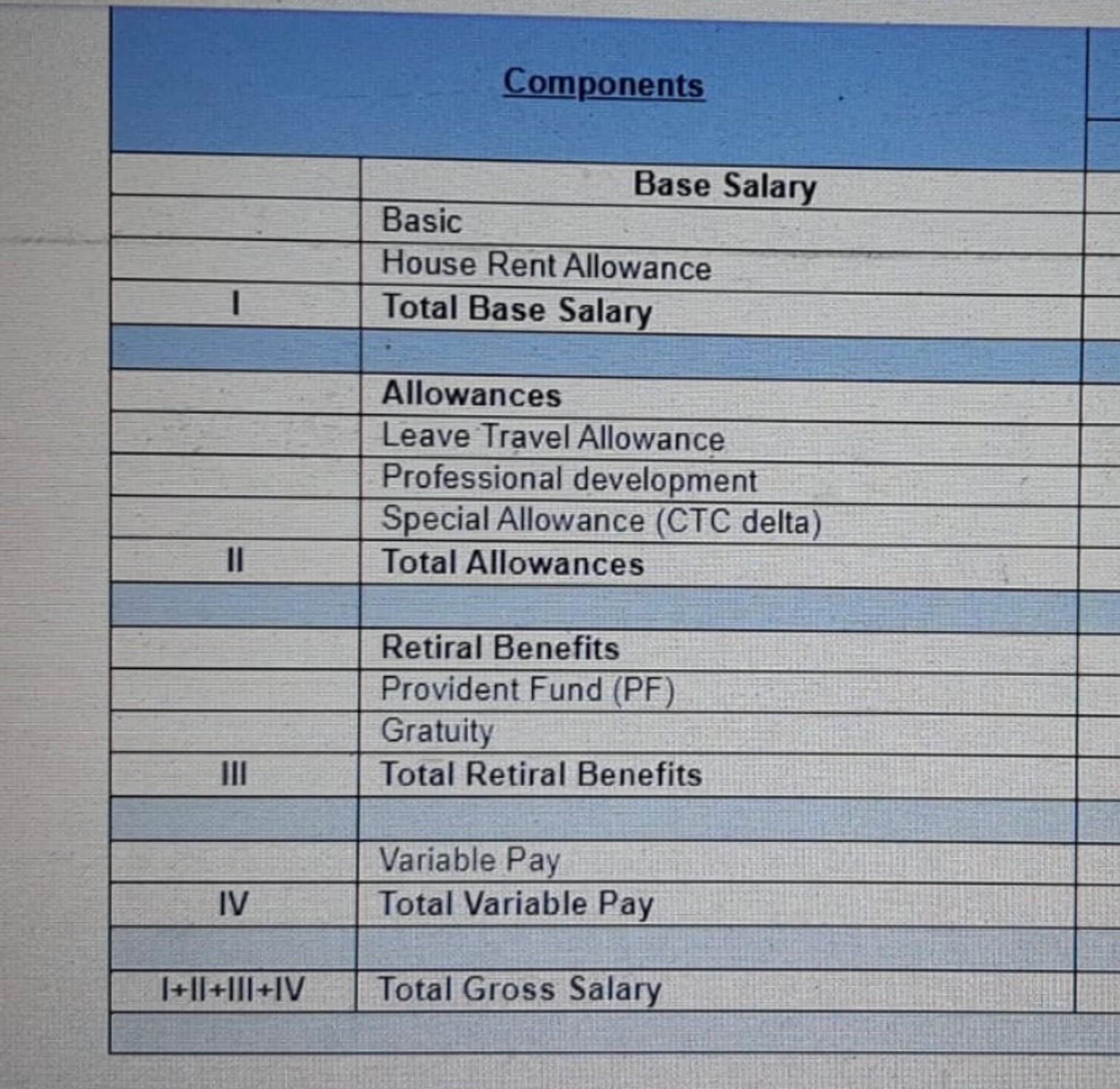 | Components | |
|---|---|
| | Base Salary |
| | Basic |
| | House Rent Allowance |
| I | Total Base Salary |
| | |
| | Allowances |
| | Leave Travel Allowance |
| | Professional development |
| | Special Allowance (CTC delta) |
| II | Total Allowances |
| | |
| | Retiral Benefits |
| | Provident Fund (PF) |
| | Gratuity |
| III | Total Retiral Benefits |
| | |
| | Variable Pay |
| IV | Total Variable Pay |
| | |
| I+II+III+IV | Total Gross Salary |